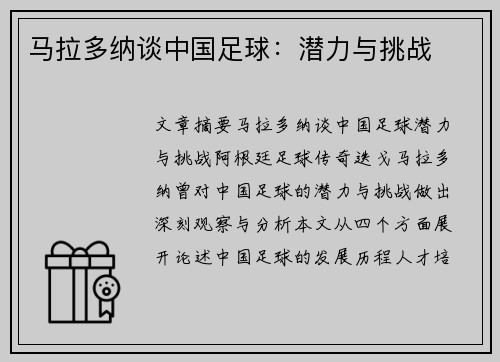 马拉多纳谈中国足球：潜力与挑战

文章摘要马拉多纳谈中国足球潜力与挑战阿根廷足球传奇迭戈马拉多纳曾对中国足球的潜力与挑战做出深刻观察与分析本文从四个方面展开论述中国足球的发展历程人才培